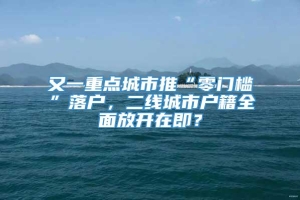 又一重点城市推“零门槛”落户，二线城市户籍全面放开在即？